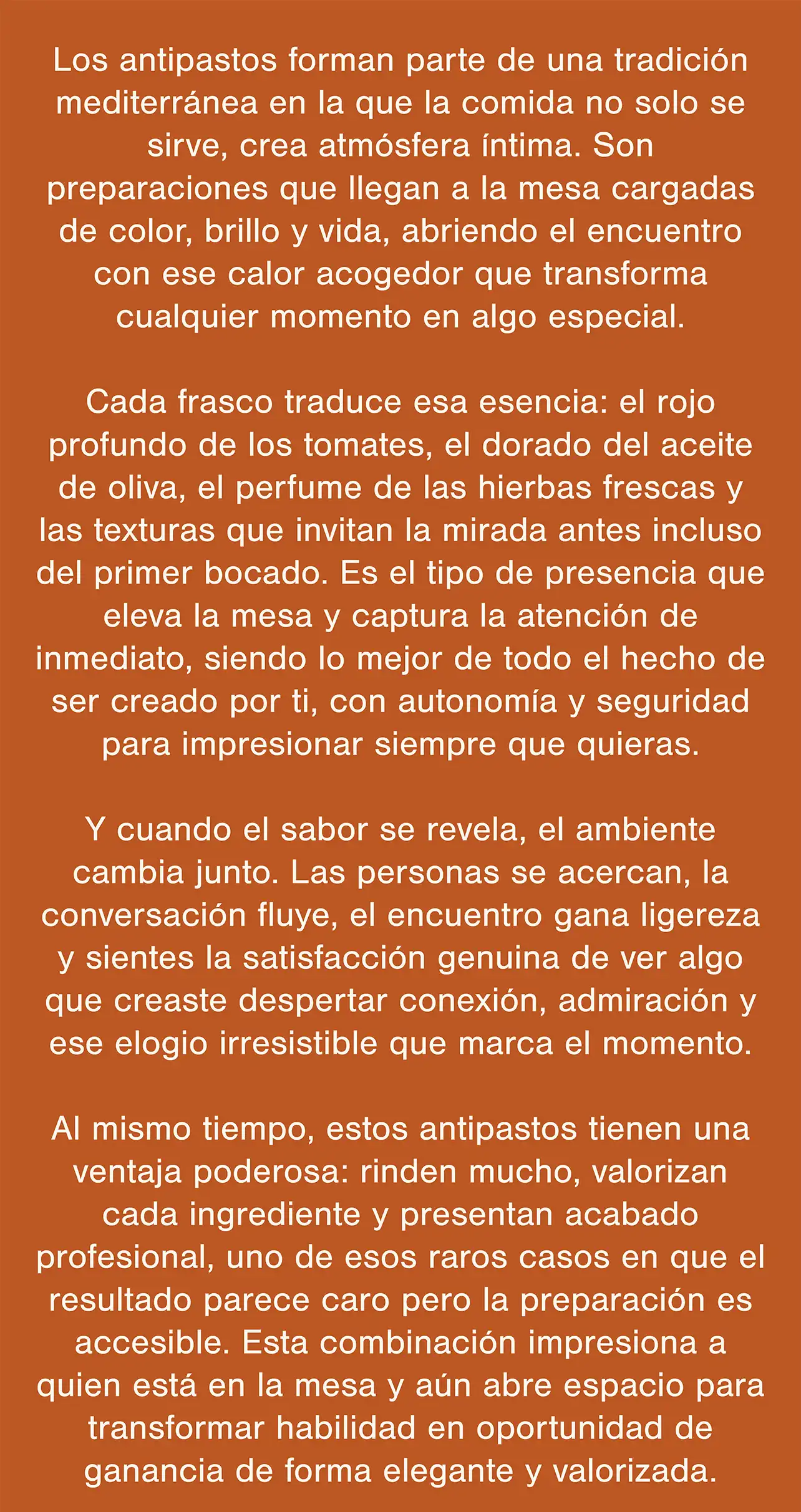 Los antipastos forman parte de una tradición mediterránea en la que la comida no solo se sirve, crea atmósfera íntima. Son preparaciones que llegan a la mesa cargadas de color, brillo y vida, abriendo el encuentro con ese calor acogedor que transforma cualquier momento en algo especial.

Cada frasco traduce esa esencia: el rojo profundo de los tomates, el dorado del aceite de oliva, el perfume de las hierbas frescas y las texturas que invitan la mirada antes incluso del primer bocado. Es el tipo de presencia que eleva la mesa y captura la atención de inmediato, siendo lo mejor de todo el hecho de ser creado por ti, con autonomía y seguridad para impresionar siempre que quieras.

Y cuando el sabor se revela, el ambiente cambia junto. Las personas se acercan, la conversación fluye, el encuentro gana ligereza y sientes la satisfacción genuina de ver algo que creaste despertar conexión, admiración y ese elogio irresistible que marca el momento.

Al mismo tiempo, estos antipastos tienen una ventaja poderosa: rinden mucho, valorizan cada ingrediente y presentan acabado profesional, uno de esos raros casos en que el resultado parece caro pero la preparación es accesible. Esta combinación impresiona a quien está en la mesa y aún abre espacio para transformar habilidad en oportunidad de ganancia de forma elegante y valorizada.